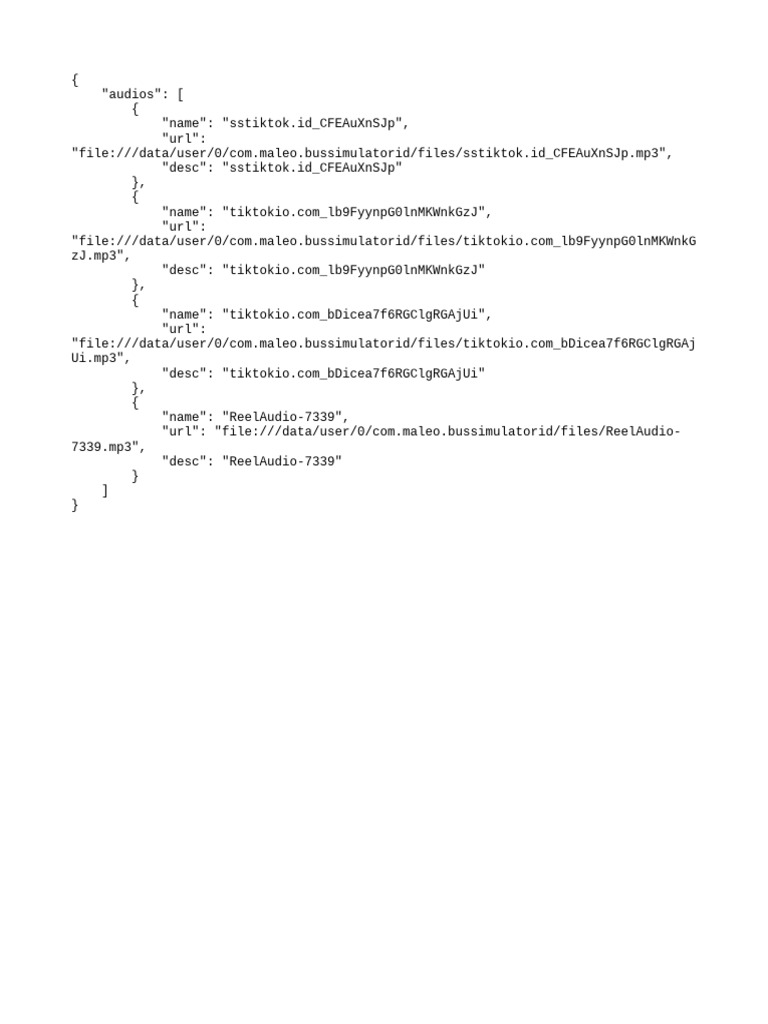 {
    "audios": [
        {
            "name": "sstiktok.id_CFEAuXnSJp",
            "url":
"file:///data/user/0/com.maleo.bussimulatorid/files/sstiktok.id_CFEAuXnSJp.mp3",
            "desc": "sstiktok.id_CFEAuXnSJp"
        },
        {
            "name": "tiktokio.com_lb9FyynpG0lnMKWnkGzJ",
            "url":
"file:///data/user/0/com.maleo.bussimulatorid/files/tiktokio.com_lb9FyynpG0lnMKWnkGzJ.mp3",
            "desc": "tiktokio.com_lb9FyynpG0lnMKWnkGzJ"
        },
        {
            "name": "tiktokio.com_bDicea7f6RGClgRGAjUi",
            "url":
"file:///data/user/0/com.maleo.bussimulatorid/files/tiktokio.com_bDicea7f6RGClgRGAjUi.mp3",
            "desc": "tiktokio.com_bDicea7f6RGClgRGAjUi"
        },
        {
            "name": "ReelAudio-7339",
            "url": "file:///data/user/0/com.maleo.bussimulatorid/files/ReelAudio-7339.mp3",
            "desc": "ReelAudio-7339"
        }
    ]
}